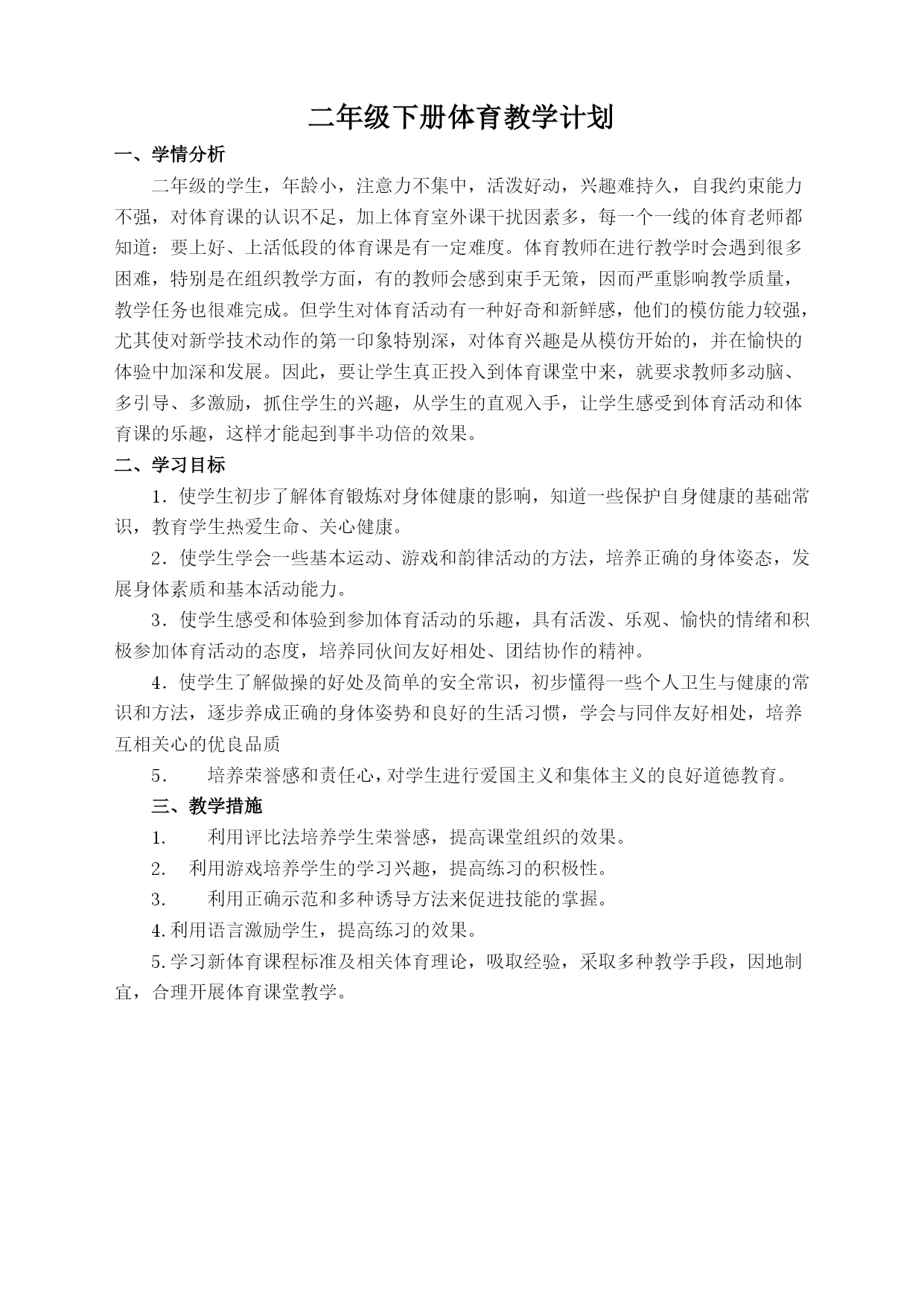 二年级下册体育教学计划

一、学情分析

二年级的学生，年龄小，注意力不集中，活泼好动，兴趣难持久，自我约束能力不强，对体育课的认识不足，加上体育室外课干扰因素多，每一个一线的体育老师都知道：要上好、上活低段的体育课是有一定难度。体育教师在进行教学时会遇到很多困难，特别是在组织教学方面，有的教师会感到束手无策，因而严重影响教学质量，教学任务也很难完成。但学生对体育活动有一种好奇和新鲜感，他们的模仿能力较强，尤其使对新学技术动作的第一印象特别深，对体育兴趣是从模仿开始的，并在愉快的体验中加深和发展。因此，要让学生真正投入到体育课堂中来，就要求教师多动脑、多引导、多激励，抓住学生的兴趣，从学生的直观入手，让学生感受到体育活动和体育课的乐趣，这样才能起到事半功倍的效果。

二、学习目标

1．使学生初步了解体育锻炼对身体健康的影响，知道一些保护自身健康的基础常识，教育学生热爱生命、关心健康。

2．使学生学会一些基本运动、游戏和韵律活动的方法，培养正确的身体姿态，发展身体素质和基本活动能力。

3．使学生感受和体验到参加体育活动的乐趣，具有活泼、乐观、愉快的情绪和积极参加体育活动的态度，培养同伙间友好相处、团结协作的精神。

4．使学生了解做操的好处及简单的安全常识，初步懂得一些个人卫生与健康的常识和方法，逐步养成正确的身体姿势和良好的生活习惯，学会与同伴友好相处，培养互相关心的优良品质

5． 培养荣誉感和责任心，对学生进行爱国主义和集体主义的良好道德教育。

三、教学措施

1． 利用评比法培养学生荣誉感，提高课堂组织的效果。

2． 利用游戏培养学生的学习兴趣，提高练习的积极性。

3． 利用正确示范和多种诱导方法来促进技能的掌握。

4.利用语言激励学生，提高练习的效果。

5.学习新体育课程标准及相关体育理论，吸取经验，采取多种教学手段，因地制宜，合理开展体育课堂教学。